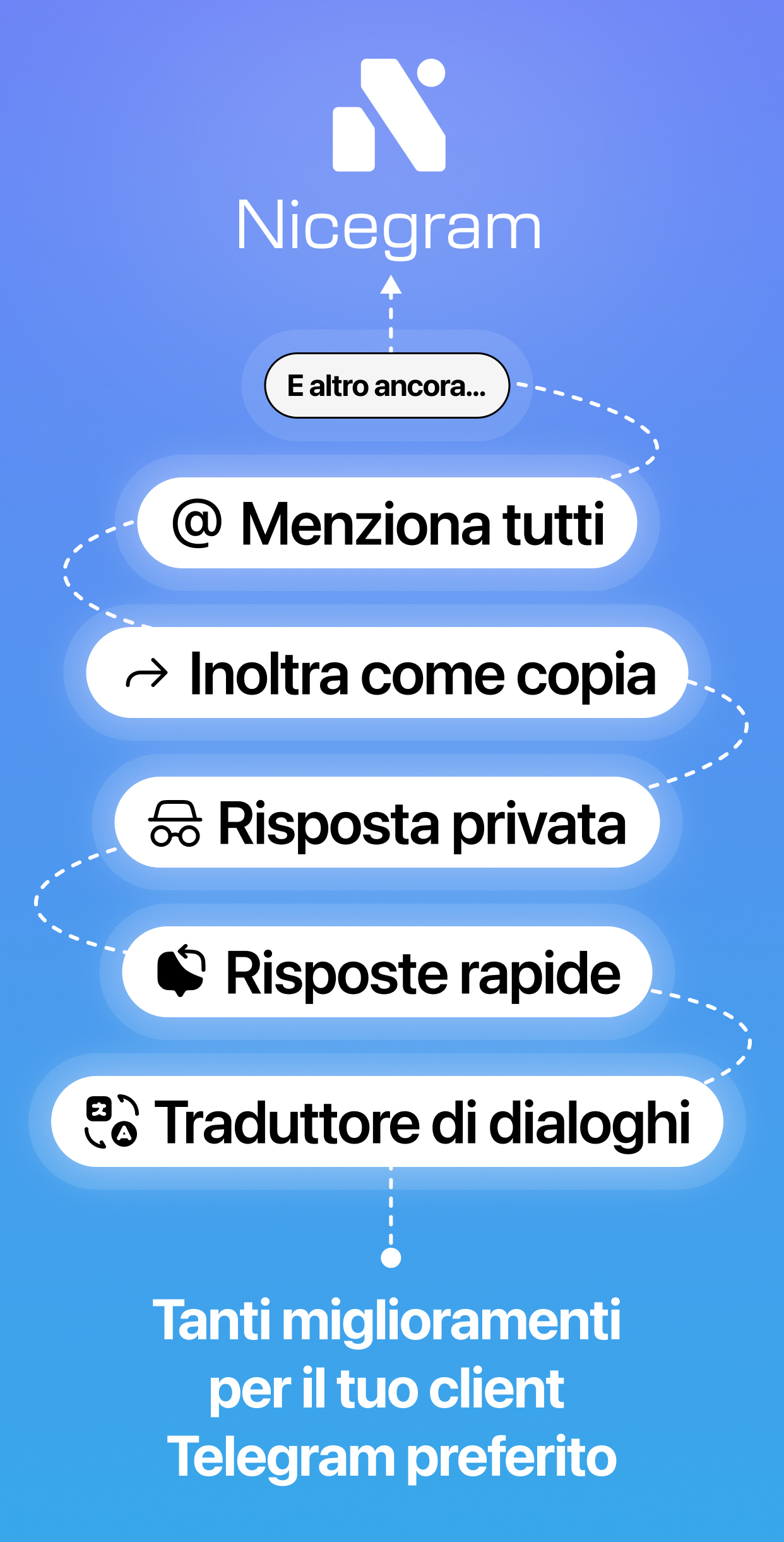 Nicegram

E altro ancora...

@ Menziona tutti

Inoltra come copia

Risposta privata

Risposte rapide

Traduttore di dialoghi

Tanti miglioramenti per il tuo client Telegram preferito